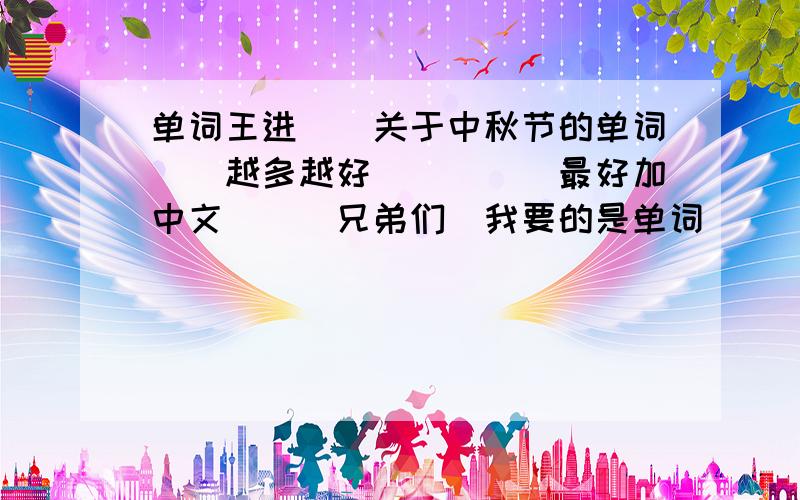 单词王进 关于中秋节的单词 越多越好 最好加中文 兄弟们 我要的是单词